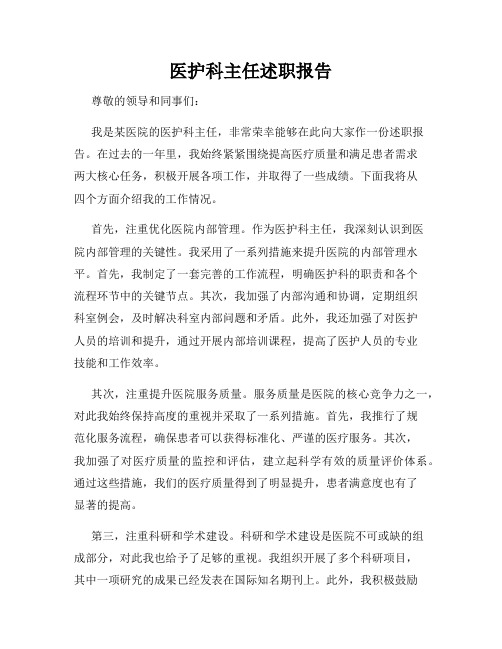 医护科主任述职报告

尊敬的领导和同事们：

我是某医院的医护科主任，非常荣幸能够在此向大家作一份述职报告。在过去的一年里，我始终紧紧围绕提高医疗质量和满足患者需求两大核心任务，积极开展各项工作，并取得了一些成绩。下面我将从四个方面介绍我的工作情况。

首先，注重优化医院内部管理。作为医护科主任，我深刻认识到医院内部管理的关键性。我采用了一系列措施来提升医院的内部管理水平。首先，我制定了一套完善的工作流程，明确医护科的职责和各个流程环节中的关键节点。其次，我加强了内部沟通和协调，定期组织科室例会，及时解决科室内部问题和矛盾。此外，我还加强了对医护人员的培训和提升，通过开展内部培训课程，提高了医护人员的专业技能和工作效率。

其次，注重提升医院服务质量。服务质量是医院的核心竞争力之一，对此我始终保持高度的重视并采取了一系列措施。首先，我推行了规范化服务流程，确保患者可以获得标准化、严谨的医疗服务。其次，我加强了对医疗质量的监控和评估，建立起科学有效的质量评价体系。通过这些措施，我们的医疗质量得到了明显提升，患者满意度也有了显著的提高。

第三，注重科研和学术建设。科研和学术建设是医院不可或缺的组成部分，对此我也给予了足够的重视。我组织开展了多个科研项目，其中一项研究的成果已经发表在国际知名期刊上。此外，我积极鼓励